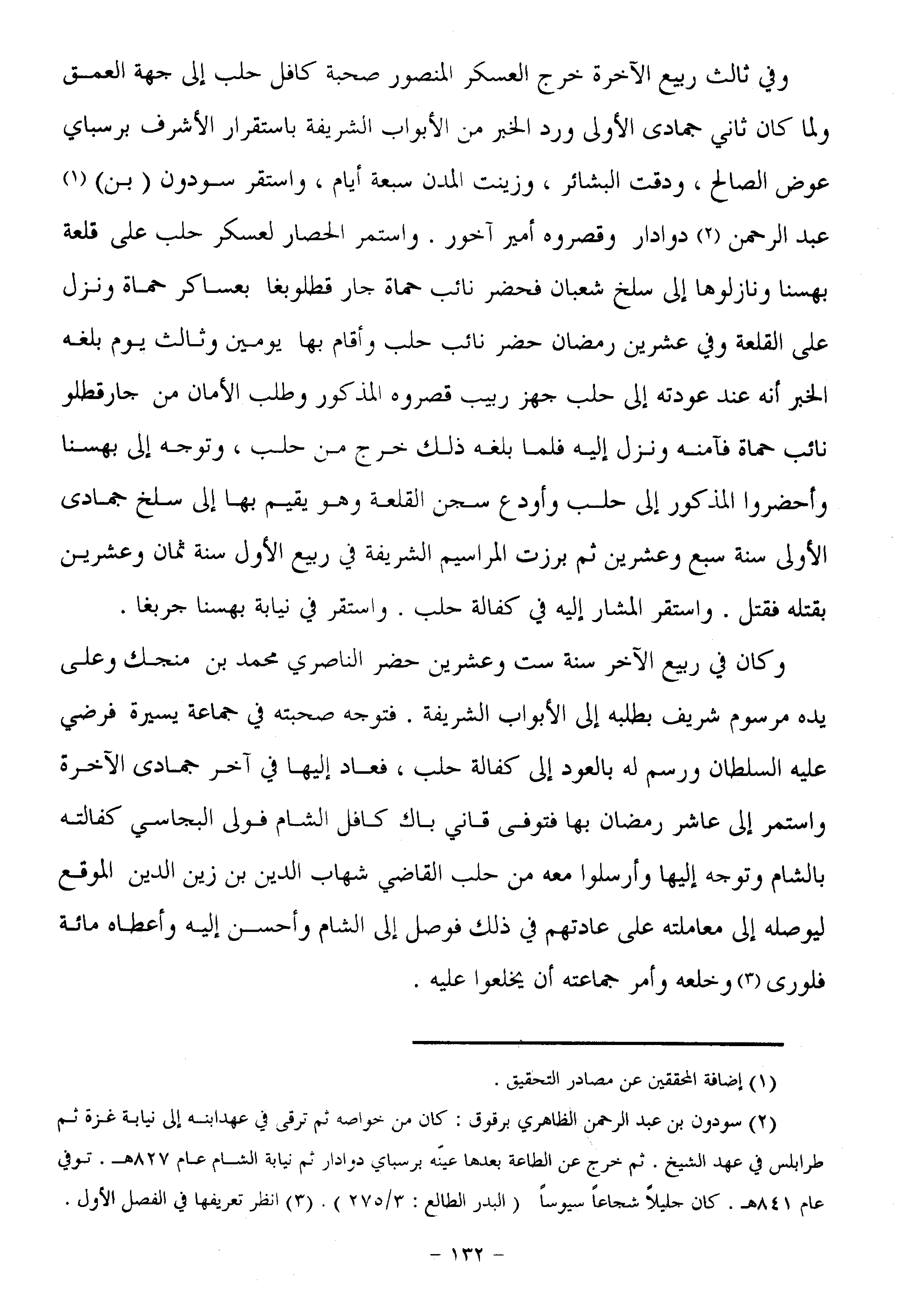 وفي ثالث ربيع الآخرة خرج العسكر المنصور صحبة كافل حلب إلى جهة العمق ولما كان ثاني جمادى الأولى ورد الخبر من الأبواب الشريفة باستقرار الأشرف برسباي عوض الصالح ، ودقت البشائر ، وزينت المدن سبعة أيام ، واستقر سودون ( بن) (١) عبد الرحمن (٢) دوادار وقصروه أمير آخور . واستمر الحصار لعسكر حلب على قلعة بهسنا ونازلوها إلى سلخ شعبان فحضر نائب حماة جار قطلوبغا بعساكر حماة ونزل على القلعة وفي عشرين رمضان حضر نائب حلب وأقام بها يومين وثالث يوم بلغه الخبر أنه عند عودته إلى حلب جهز ربيب قصروه المذكور وطلب الأمان من جارقطلو نائب حماة فآمنه ونزل إليه فلما بلغه ذلك خرج من حلب ، وتوجه إلى بهسنا وأحضروا المذكور إلى حلب وأودع سجن القلعة وهو يقيم بها إلى سلخ جمادى الأولى سنة سبع وعشرين ثم برزت المراسيم الشريفة في ربيع الأول سنة ثمان وعشرين بقتله فقتل . واستقر المشار إليه في كفالة حلب . واستقر في نيابة بهسنا جربغا .

وكان في ربيع الآخر سنة ست وعشرين حضر الناصري محمد بن منجك وعلى يده مرسوم شريف بطلبه إلى الأبواب الشريفة . فتوجه صحبته في جماعة يسيرة فرضي عليه السلطان ورسم له بالعود إلى كفالة حلب ، فعاد إليها في آخر جمادى الآخرة واستمر إلى عاشر رمضان بها فتوفى قاني باك كافل الشام فولى البجاسي كفالته بالشام وتوجه إليها وأرسلوا معه من حلب القاضي شهاب الدين بن زين الدين الموقع ليوصله إلى معاملته على عادتهم في ذلك فوصل إلى الشام وأحسن إليه وأعطاه مائة فلورى (٣) وخلعه وأمر جماعته أن يخلعوا عليه .

(١) إضافة المحققين عن مصادر التحقيق .

(٢) سودون بن عبد الرحمن الظاهري برقوق : كان من خواصه ثم ترقى في عهدابنه إلى نيابة غزة ثم طرابلس في عهد الشيخ . ثم خرج عن الطاعة بعدها عينّه برسباي دوادار ثم نيابة الشام عام ٨٢٧هـ . توفي عام ٨٤١هـ . كان جليلاً شجاعاً سيوساً ( البدر الطالع : ٢٧٥/٣ ) . (٣) انظر تعريفها في الفصل الأول .

- ١٣٢ -